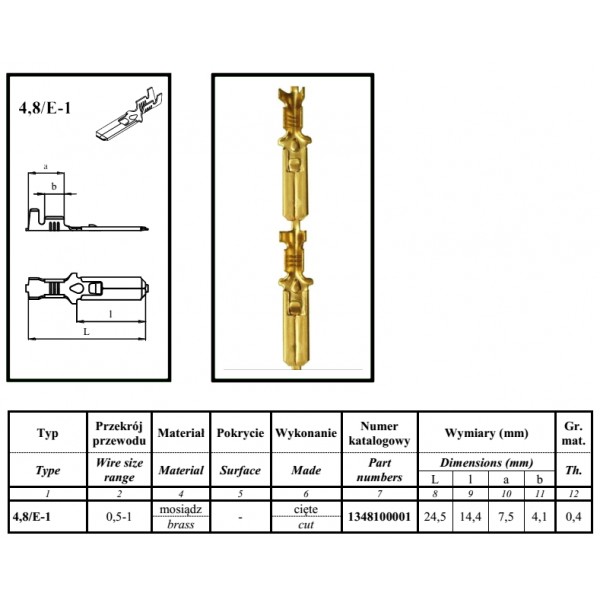 4,8/E-1

a
b
l
L

| Typ | Przekrój przewodu | Materiał | Pokrycie | Wykonanie | Numer katalogowy | Wymiary (mm) | | | | Gr. mat. |
|---|---|---|---|---|---|---|---|---|---|---|
| Type | Wire size range | Material | Surface | Made | Part numbers | Dimensions (mm) | | | | Th. |
| | | | | | | L | l | a | b | |
| 1 | 2 | 4 | 5 | 6 | 7 | 8 | 9 | 10 | 11 | 12 |
| 4,8/E-1 | 0,5-1 | mosiądz brass | - | cięte cut | 1348100001 | 24,5 | 14,4 | 7,5 | 4,1 | 0,4 |